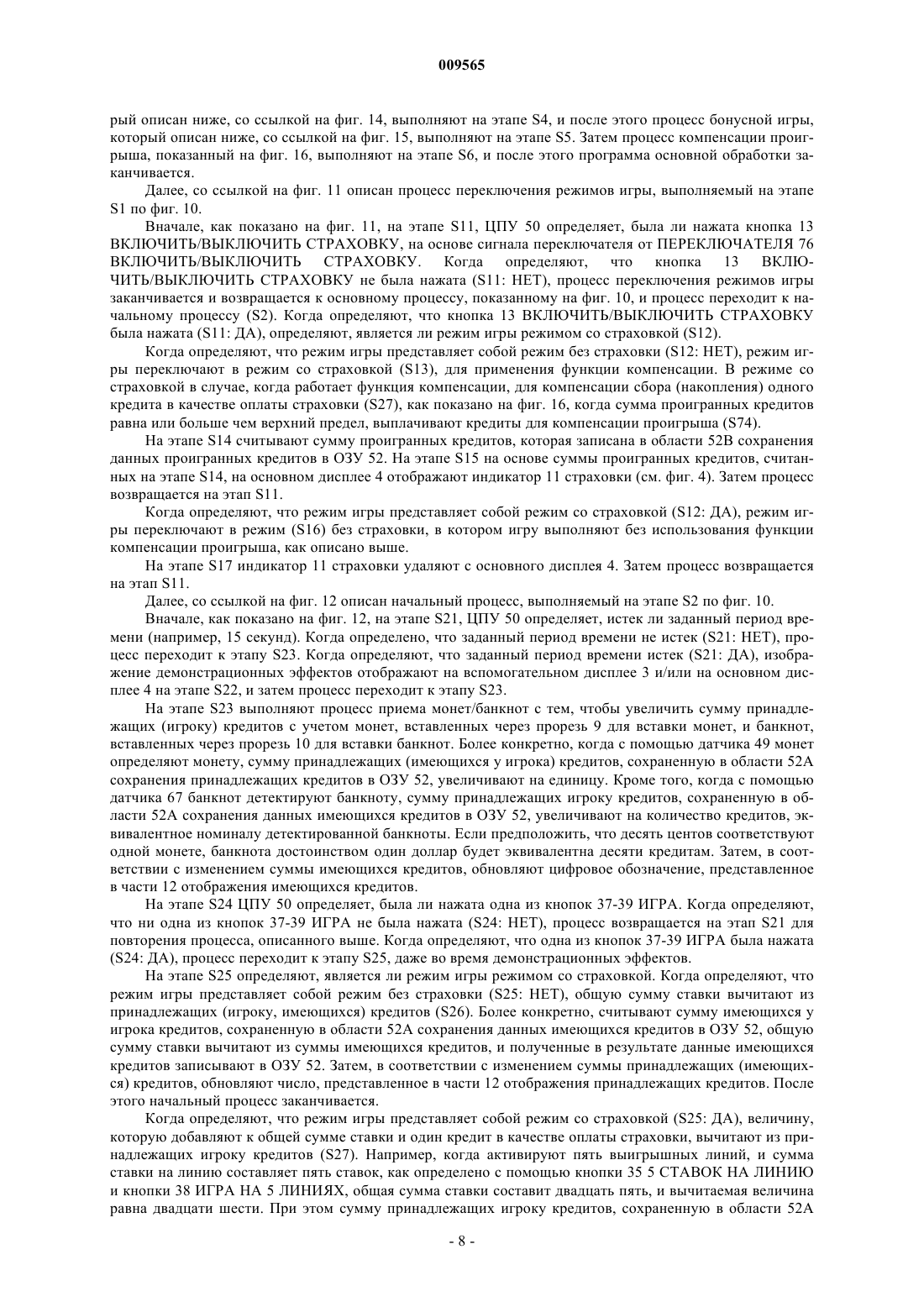 009565

рый описан ниже, со ссылкой на фиг. 14, выполняют на этапе S4, и после этого процесс бонусной игры, который описан ниже, со ссылкой на фиг. 15, выполняют на этапе S5. Затем процесс компенсации проигрыша, показанный на фиг. 16, выполняют на этапе S6, и после этого программа основной обработки заканчивается.

Далее, со ссылкой на фиг. 11 описан процесс переключения режимов игры, выполняемый на этапе S1 по фиг. 10.

Вначале, как показано на фиг. 11, на этапе S11, ЦПУ 50 определяет, была ли нажата кнопка 13 ВКЛЮЧИТЬ/ВЫКЛЮЧИТЬ СТРАХОВКУ, на основе сигнала переключателя от ПЕРЕКЛЮЧАТЕЛЯ 76 ВКЛЮЧИТЬ/ВЫКЛЮЧИТЬ СТРАХОВКУ. Когда определяют, что кнопка 13 ВКЛЮЧИТЬ/ВЫКЛЮЧИТЬ СТРАХОВКУ не была нажата (S11: НЕТ), процесс переключения режимов игры заканчивается и возвращается к основному процессу, показанному на фиг. 10, и процесс переходит к начальному процессу (S2). Когда определяют, что кнопка 13 ВКЛЮЧИТЬ/ВЫКЛЮЧИТЬ СТРАХОВКУ была нажата (S11: ДА), определяют, является ли режим игры режимом со страховкой (S12).

Когда определяют, что режим игры представляет собой режим без страховки (S12: НЕТ), режим игры переключают в режим со страховкой (S13), для применения функции компенсации. В режиме со страховкой в случае, когда работает функция компенсации, для компенсации сбора (накопления) одного кредита в качестве оплаты страховки (S27), как показано на фиг. 16, когда сумма проигранных кредитов равна или больше чем верхний предел, выплачивают кредиты для компенсации проигрыша (S74).

На этапе S14 считывают сумму проигранных кредитов, которая записана в области 52В сохранения данных проигранных кредитов в ОЗУ 52. На этапе S15 на основе суммы проигранных кредитов, считанных на этапе S14, на основном дисплее 4 отображают индикатор 11 страховки (см. фиг. 4). Затем процесс возвращается на этап S11.

Когда определяют, что режим игры представляет собой режим со страховкой (S12: ДА), режим игры переключают в режим (S16) без страховки, в котором игру выполняют без использования функции компенсации проигрыша, как описано выше.

На этапе S17 индикатор 11 страховки удаляют с основного дисплея 4. Затем процесс возвращается на этап S11.

Далее, со ссылкой на фиг. 12 описан начальный процесс, выполняемый на этапе S2 по фиг. 10.

Вначале, как показано на фиг. 12, на этапе S21, ЦПУ 50 определяет, истек ли заданный период времени (например, 15 секунд). Когда определено, что заданный период времени не истек (S21: НЕТ), процесс переходит к этапу S23. Когда определяют, что заданный период времени истек (S21: ДА), изображение демонстрационных эффектов отображают на вспомогательном дисплее 3 и/или на основном дисплее 4 на этапе S22, и затем процесс переходит к этапу S23.

На этапе S23 выполняют процесс приема монет/банкнот с тем, чтобы увеличить сумму принадлежащих (игроку) кредитов с учетом монет, вставленных через прорезь 9 для вставки монет, и банкнот, вставленных через прорезь 10 для вставки банкнот. Более конкретно, когда с помощью датчика 49 монет определяют монету, сумму принадлежащих (имеющихся у игрока) кредитов, сохраненную в области 52А сохранения принадлежащих кредитов в ОЗУ 52, увеличивают на единицу. Кроме того, когда с помощью датчика 67 банкнот детектируют банкноту, сумму принадлежащих игроку кредитов, сохраненную в области 52А сохранения данных имеющихся кредитов в ОЗУ 52, увеличивают на количество кредитов, эквивалентное номиналу детектированной банкноты. Если предположить, что десять центов соответствуют одной монете, банкнота достоинством один доллар будет эквивалентна десяти кредитам. Затем, в соответствии с изменением суммы имеющихся кредитов, обновляют цифровое обозначение, представленное в части 12 отображения имеющихся кредитов.

На этапе S24 ЦПУ 50 определяет, была ли нажата одна из кнопок 37-39 ИГРА. Когда определяют, что ни одна из кнопок 37-39 ИГРА не была нажата (S24: НЕТ), процесс возвращается на этап S21 для повторения процесса, описанного выше. Когда определяют, что одна из кнопок 37-39 ИГРА была нажата (S24: ДА), процесс переходит к этапу S25, даже во время демонстрационных эффектов.

На этапе S25 определяют, является ли режим игры режимом со страховкой. Когда определяют, что режим игры представляет собой режим без страховки (S25: НЕТ), общую сумму ставки вычитают из принадлежащих (игроку, имеющихся) кредитов (S26). Более конкретно, считывают сумму имеющихся у игрока кредитов, сохраненную в области 52А сохранения данных имеющихся кредитов в ОЗУ 52, общую сумму ставки вычитают из суммы имеющихся кредитов, и полученные в результате данные имеющихся кредитов записывают в ОЗУ 52. Затем, в соответствии с изменением суммы принадлежащих (имеющихся) кредитов, обновляют число, представленное в части 12 отображения принадлежащих кредитов. После этого начальный процесс заканчивается.

Когда определяют, что режим игры представляет собой режим со страховкой (S25: ДА), величину, которую добавляют к общей сумме ставки и один кредит в качестве оплаты страховки, вычитают из принадлежащих игроку кредитов (S27). Например, когда активируют пять выигрышных линий, и сумма ставки на линию составляет пять ставок, как определено с помощью кнопки 35 5 СТАВОК НА ЛИНИЮ и кнопки 38 ИГРА НА 5 ЛИНИЯХ, общая сумма ставки составит двадцать пять, и вычитаемая величина равна двадцати шести. При этом сумму принадлежащих игроку кредитов, сохраненную в области 52А

- 8 -